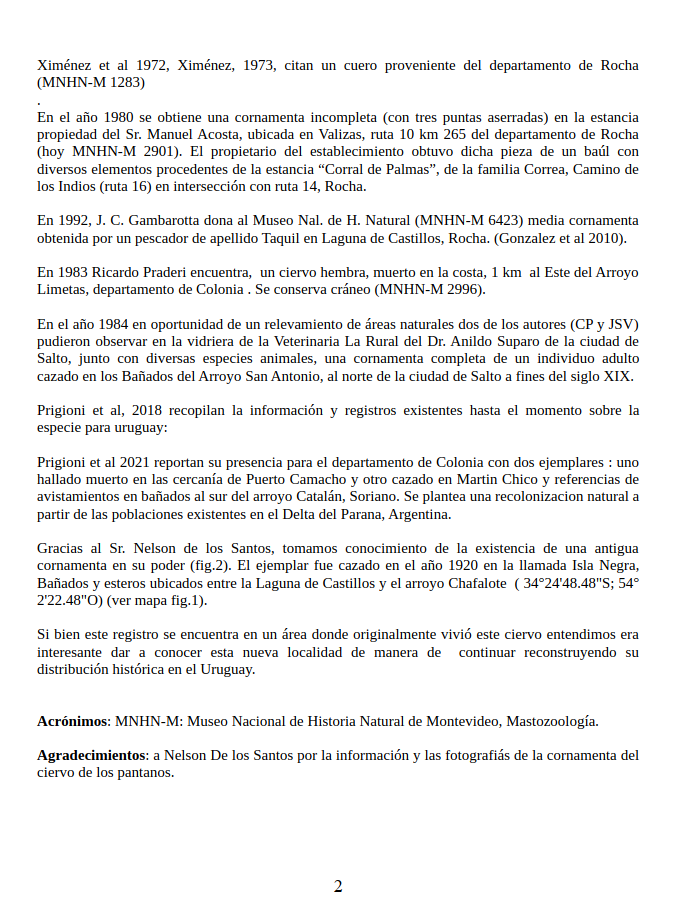 Ximénez et al 1972, Ximénez, 1973, citan un cuero proveniente del departamento de Rocha (MNHN-M 1283)
.
En el año 1980 se obtiene una cornamenta incompleta (con tres puntas aserradas) en la estancia propiedad del Sr. Manuel Acosta, ubicada en Valizas, ruta 10 km 265 del departamento de Rocha (hoy MNHN-M 2901). El propietario del establecimiento obtuvo dicha pieza de un baúl con diversos elementos procedentes de la estancia “Corral de Palmas”, de la familia Correa, Camino de los Indios (ruta 16) en intersección con ruta 14, Rocha.

En 1992, J. C. Gambarotta dona al Museo Nal. de H. Natural (MNHN-M 6423) media cornamenta obtenida por un pescador de apellido Taquil en Laguna de Castillos, Rocha. (Gonzalez et al 2010).

En 1983 Ricardo Praderi encuentra, un ciervo hembra, muerto en la costa, 1 km al Este del Arroyo Limetas, departamento de Colonia . Se conserva cráneo (MNHN-M 2996).

En el año 1984 en oportunidad de un relevamiento de áreas naturales dos de los autores (CP y JSV) pudieron observar en la vidriera de la Veterinaria La Rural del Dr. Anildo Suparo de la ciudad de Salto, junto con diversas especies animales, una cornamenta completa de un individuo adulto cazado en los Bañados del Arroyo San Antonio, al norte de la ciudad de Salto a fines del siglo XIX.

Prigioni et al, 2018 recopilan la información y registros existentes hasta el momento sobre la especie para uruguay:

Prigioni et al 2021 reportan su presencia para el departamento de Colonia con dos ejemplares : uno hallado muerto en las cercanía de Puerto Camacho y otro cazado en Martin Chico y referencias de avistamientos en bañados al sur del arroyo Catalán, Soriano. Se plantea una recolonizacion natural a partir de las poblaciones existentes en el Delta del Parana, Argentina.

Gracias al Sr. Nelson de los Santos, tomamos conocimiento de la existencia de una antigua cornamenta en su poder (fig.2). El ejemplar fue cazado en el año 1920 en la llamada Isla Negra, Bañados y esteros ubicados entre la Laguna de Castillos y el arroyo Chafalote ( 34°24'48.48"S; 54° 2'22.48"O) (ver mapa fig.1).

Si bien este registro se encuentra en un área donde originalmente vivió este ciervo entendimos era interesante dar a conocer esta nueva localidad de manera de continuar reconstruyendo su distribución histórica en el Uruguay.

**Acrónimos**: MNHN-M: Museo Nacional de Historia Natural de Montevideo, Mastozoología.

**Agradecimientos**: a Nelson De los Santos por la información y las fotografiás de la cornamenta del ciervo de los pantanos.

2